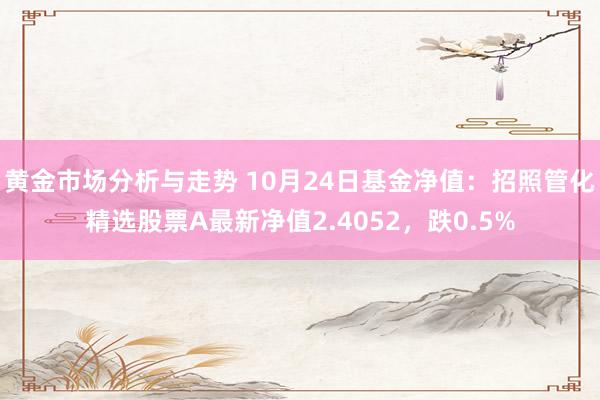 黄金市场分析与走势 10月24日基金净值：招照管化精选股票A最新净值2.4052，跌0.5%